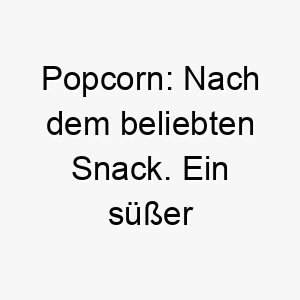 Popcorn: Nach dem beliebten Snack. Ein süßer